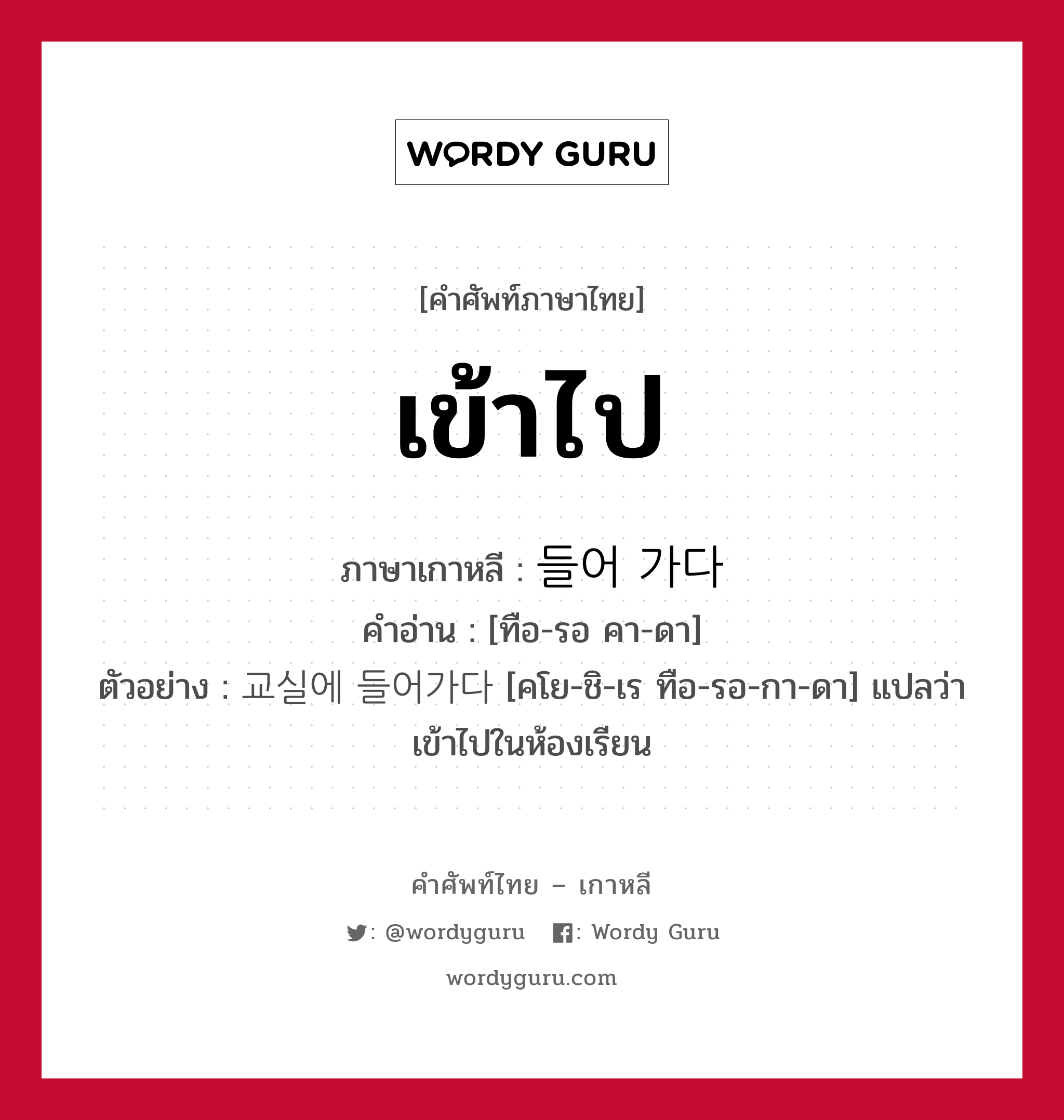 WORDY GURU

[คำศัพท์ภาษาไทย]

เข้าไป

ภาษาเกาหลี : 들어 가다
คำอ่าน : [ทือ-รอ คา-ดา]
ตัวอย่าง : 교실에 들어가다 [คโย-ชิ-เร ทือ-รอ-กา-ดา] แปลว่า เข้าไปในห้องเรียน

คำศัพท์ไทย – เกาหลี
: @wordyguru : Wordy Guru
wordyguru.com